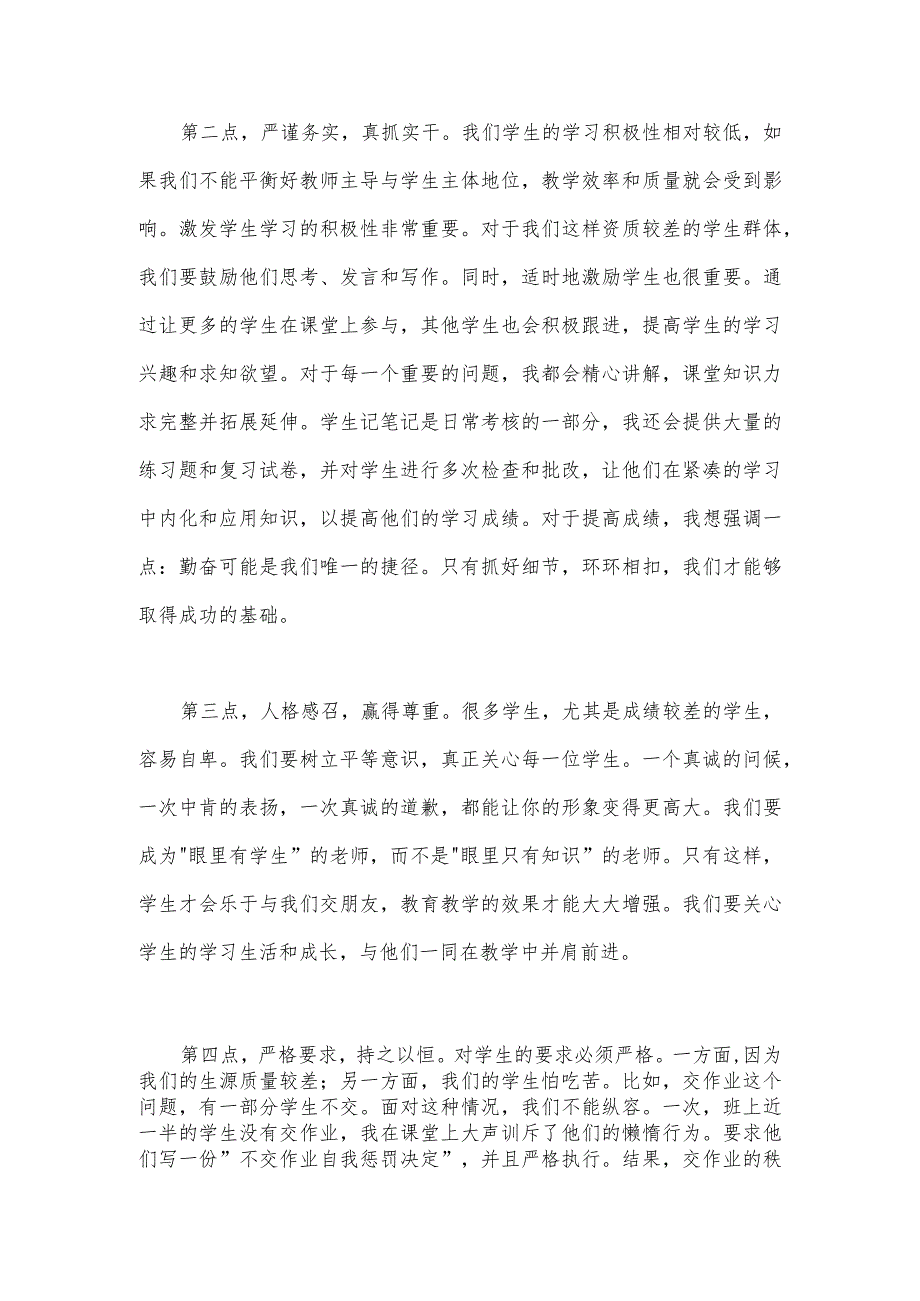 第二点，严谨务实，真抓实干。我们学生的学习积极性相对较低，如果我们不能平衡好教师主导与学生主体地位，教学效率和质量就会受到影响。激发学生学习的积极性非常重要。对于我们这样资质较差的学生群体，我们要鼓励他们思考、发言和写作。同时，适时地激励学生也很重要。通过让更多的学生在课堂上参与，其他学生也会积极跟进，提高学生的学习兴趣和求知欲望。对于每一个重要的问题，我都会精心讲解，课堂知识力求完整并拓展延伸。学生记笔记是日常考核的一部分，我还会提供大量的练习题和复习试卷，并对学生进行多次检查和批改，让他们在紧凑的学习中内化和应用知识，以提高他们的学习成绩。对于提高成绩，我想强调一点：勤奋可能是我们唯一的捷径。只有抓好细节，环环相扣，我们才能够取得成功的基础。

第三点，人格感召，赢得尊重。很多学生，尤其是成绩较差的学生，容易自卑。我们要树立平等意识，真正关心每一位学生。一个真诚的问候，一次中肯的表扬，一次真诚的道歉，都能让你的形象变得更高大。我们要成为"眼里有学生”的老师，而不是"眼里只有知识”的老师。只有这样，学生才会乐于与我们交朋友，教育教学的效果才能大大增强。我们要关心学生的学习生活和成长，与他们一同在教学中并肩前进。

第四点，严格要求，持之以恒。对学生的要求必须严格。一方面,因为我们的生源质量较差；另一方面，我们的学生怕吃苦。比如，交作业这个问题，有一部分学生不交。面对这种情况，我们不能纵容。一次，班上近一半的学生没有交作业，我在课堂上大声训斥了他们的懒惰行为。要求他们写一份”不交作业自我惩罚决定”，并且严格执行。结果，交作业的秩